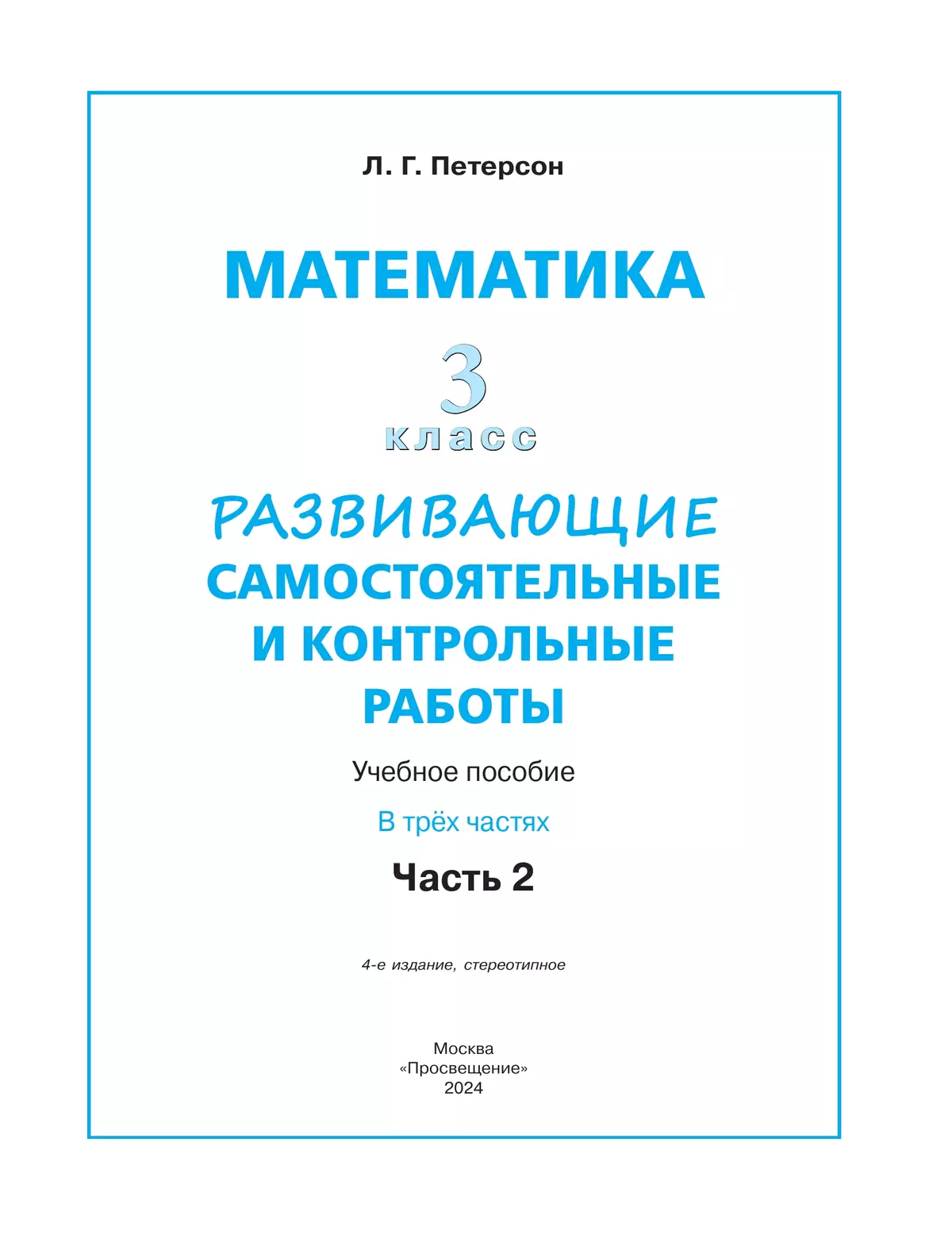 Л. Г. Петерсон

МАТЕМАТИКА

3
класс

РАЗВИВАЮЩИЕ
САМОСТОЯТЕЛЬНЫЕ И КОНТРОЛЬНЫЕ РАБОТЫ

Учебное пособие

В трёх частях

Часть 2

4-е издание, стереотипное

Москва
«Просвещение»
2024